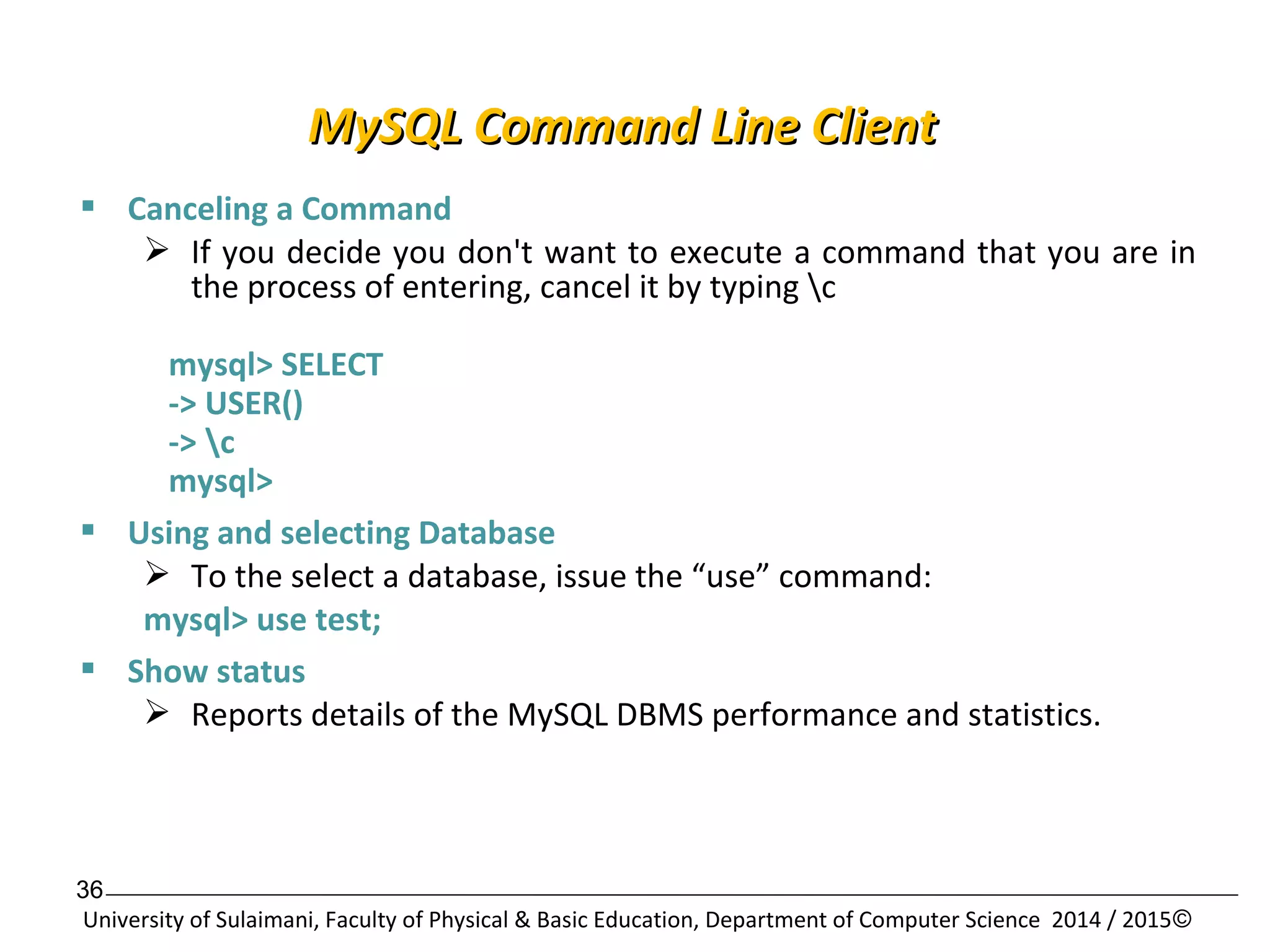 MySQL Command Line Client

▪ Canceling a Command

➢ If you decide you don't want to execute a command that you are in the process of entering, cancel it by typing \c

mysql> SELECT
-> USER()
-> \c
mysql>

▪ Using and selecting Database

➢ To the select a database, issue the “use” command:

mysql> use test;

▪ Show status

➢ Reports details of the MySQL DBMS performance and statistics.

36

University of Sulaimani, Faculty of Physical & Basic Education, Department of Computer Science 2014 / 2015©